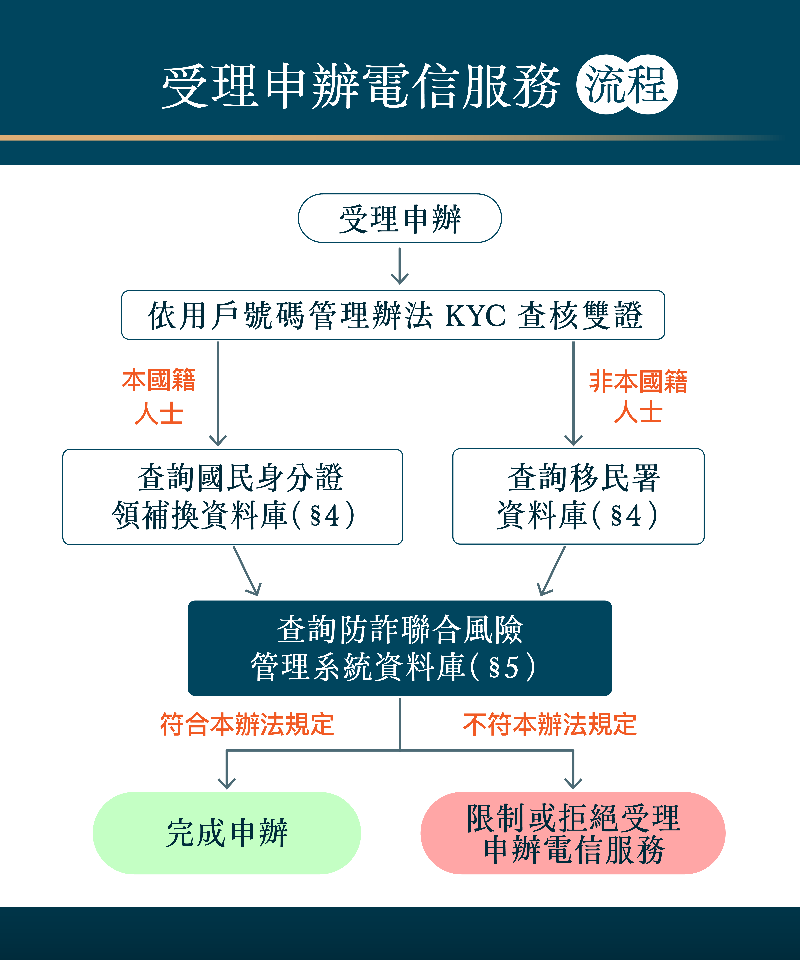 受理申辦電信服務 流程

受理申辦

依用戶號碼管理辦法 KYC 查核雙證

本國籍人士

非本國籍人士

查詢國民身分證領補換資料庫(§4)

查詢移民署資料庫(§4)

查詢防詐聯合風險管理系統資料庫(§5)

符合本辦法規定

不符本辦法規定

完成申辦

限制或拒絕受理申辦電信服務